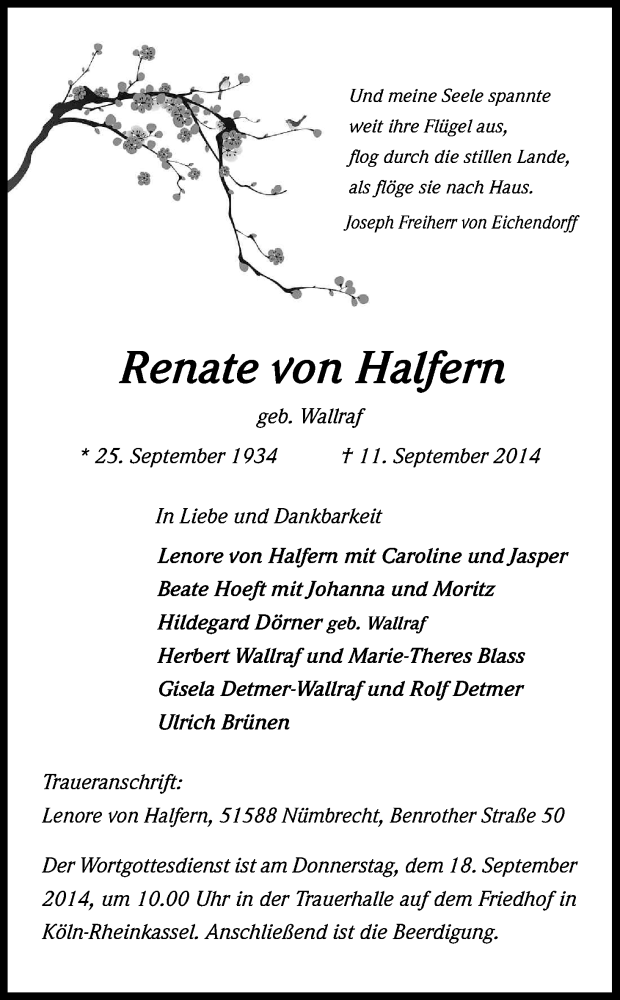 Und meine Seele spannte
weit ihre Flügel aus,
flog durch die stillen Lande,
als flöge sie nach Haus.
Joseph Freiherr von Eichendorff

Renate von Halfern

geb. Wallraf

* 25. September 1934 † 11. September 2014

In Liebe und Dankbarkeit

Lenore von Halfern mit Caroline und Jasper
Beate Hoeft mit Johanna und Moritz
Hildegard Dörner geb. Wallraf
Herbert Wallraf und Marie-Theres Blass
Gisela Detmer-Wallraf und Rolf Detmer
Ulrich Brünen

Traueranschrift:
Lenore von Halfern, 51588 Nümbrecht, Benrother Straße 50

Der Wortgottesdienst ist am Donnerstag, dem 18. September 2014, um 10.00 Uhr in der Trauerhalle auf dem Friedhof in Köln-Rheinkassel. Anschließend ist die Beerdigung.